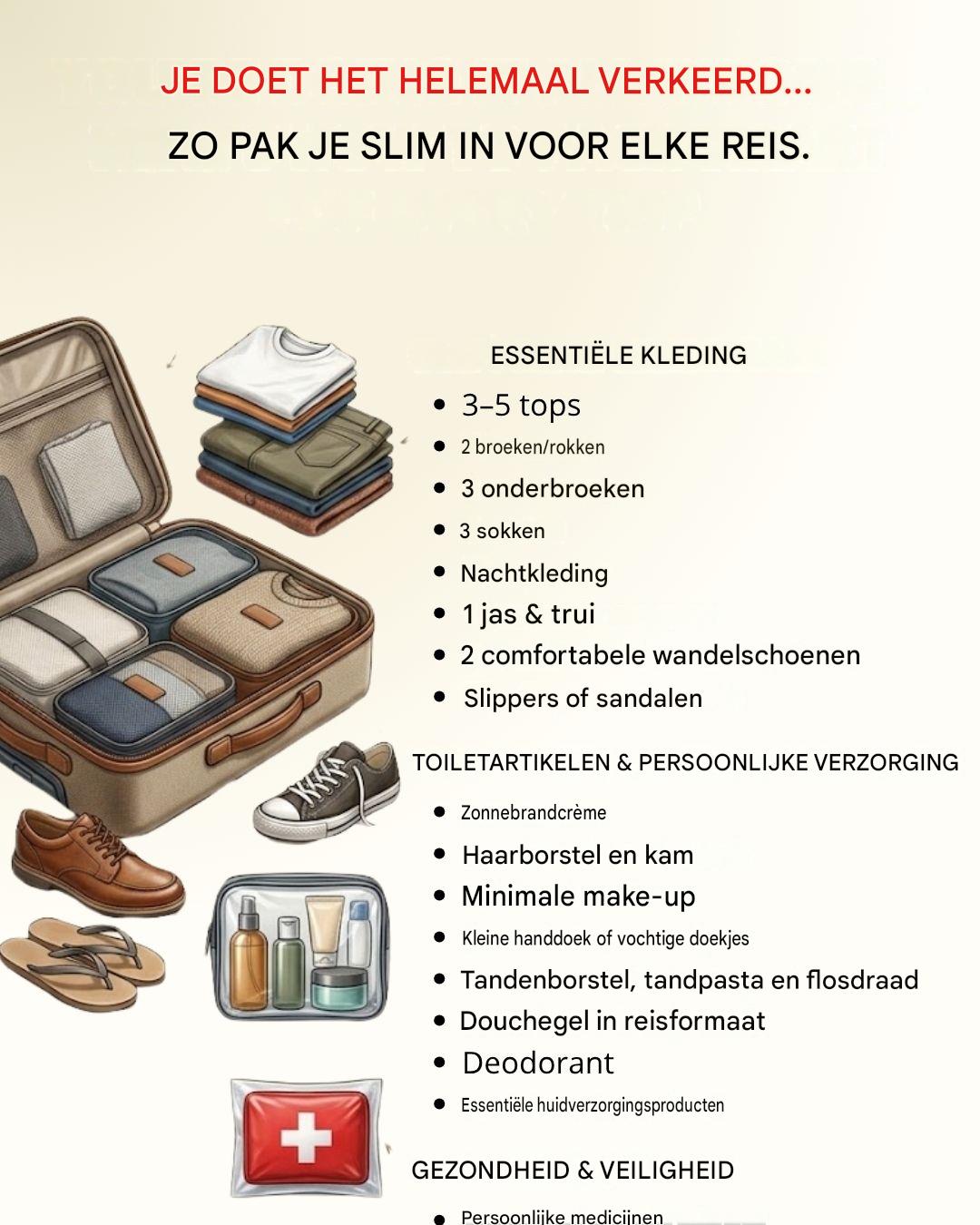 JE DOET HET HELEMAAL VERKEERD...

ZO PAK JE SLIM IN VOOR ELKE REIS.

ESSENTIËLE KLEDING

• 3–5 tops
• 2 broeken/rokken
• 3 onderbroeken
• 3 sokken
• Nachtkleding
• 1 jas & trui
• 2 comfortabele wandelschoenen
• Slippers of sandalen

TOILETARTIKELEN & PERSOONLIJKE VERZORGING

• Zonnebrandcrème
• Haarborstel en kam
• Minimale make-up
• Kleine handdoek of vochtige doekjes
• Tandenborstel, tandpasta en flosdraad
• Douchegel in reisformaat
• Deodorant
• Essentiële huidverzorgingsproducten

GEZONDHEID & VEILIGHEID

• Persoonlijke medicijnen